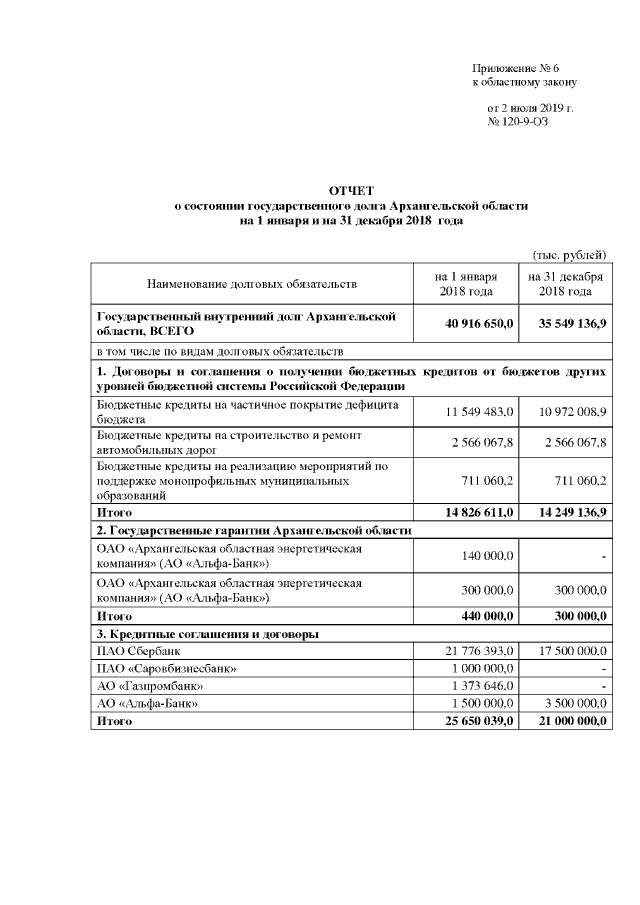 Приложение № 6
к областному закону

от 2 июля 2019 г.
№ 120-9-ОЗ

ОТЧЕТ
о состоянии государственного долга Архангельской области
на 1 января и на 31 декабря 2018 года

(тыс. рублей)

| Наименование долговых обязательств | на 1 января 2018 года | на 31 декабря 2018 года |
|---|---|---|
| **Государственный внутренний долг Архангельской области, ВСЕГО** | **40 916 650,0** | **35 549 136,9** |
| в том числе по видам долговых обязательств | | |
| **1. Договоры и соглашения о получении бюджетных кредитов от бюджетов других уровней бюджетной системы Российской Федерации** | | |
| Бюджетные кредиты на частичное покрытие дефицита бюджета | 11 549 483,0 | 10 972 008,9 |
| Бюджетные кредиты на строительство и ремонт автомобильных дорог | 2 566 067,8 | 2 566 067,8 |
| Бюджетные кредиты на реализацию мероприятий по поддержке монопрофильных муниципальных образований | 711 060,2 | 711 060,2 |
| **Итого** | **14 826 611,0** | **14 249 136,9** |
| **2. Государственные гарантии Архангельской области** | | |
| ОАО «Архангельская областная энергетическая компания» (АО «Альфа-Банк») | 140 000,0 | - |
| ОАО «Архангельская областная энергетическая компания» (АО «Альфа-Банк») | 300 000,0 | 300 000,0 |
| **Итого** | **440 000,0** | **300 000,0** |
| **3. Кредитные соглашения и договоры** | | |
| ПАО Сбербанк | 21 776 393,0 | 17 500 000,0 |
| ПАО «Саровбизнесбанк» | 1 000 000,0 | - |
| АО «Газпромбанк» | 1 373 646,0 | - |
| АО «Альфа-Банк» | 1 500 000,0 | 3 500 000,0 |
| **Итого** | **25 650 039,0** | **21 000 000,0** |